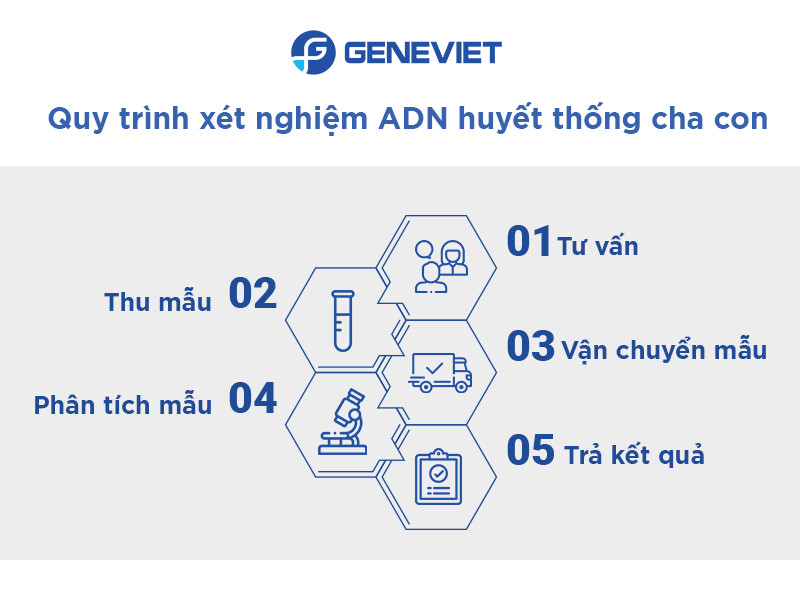 GENEVIET

Quy trình xét nghiệm ADN huyết thống cha con

01 Tư vấn

Thu mẫu 02

03 Vận chuyển mẫu

Phân tích mẫu 04

05 Trả kết quả